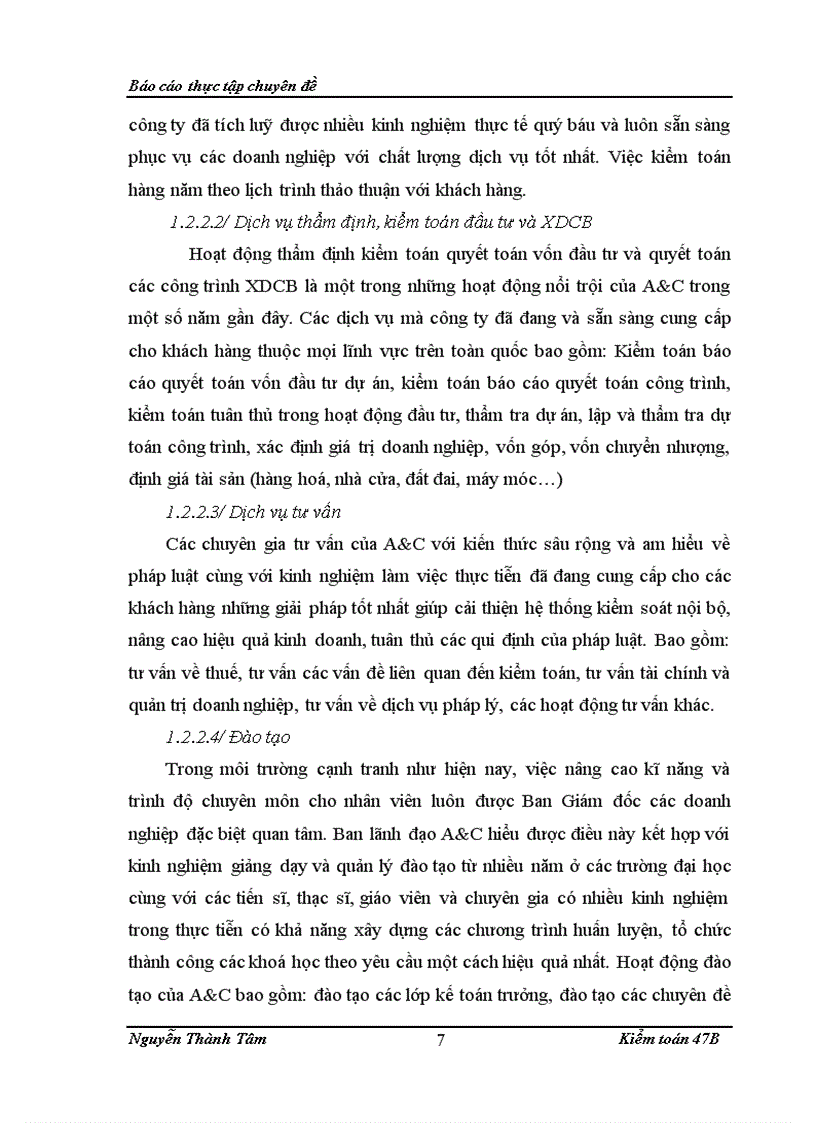 Báo cáo thực tập chuyên đề

công ty đã tích luỹ được nhiều kinh nghiệm thực tế quý báu và luôn sẵn sàng phục vụ các doanh nghiệp với chất lượng dịch vụ tốt nhất. Việc kiểm toán hàng năm theo lịch trình thảo thuận với khách hàng.

1.2.2.2/ Dịch vụ thẩm định, kiểm toán đầu tư và XDCB

Hoạt động thẩm định kiểm toán quyết toán vốn đầu tư và quyết toán các công trình XDCB là một trong những hoạt động nổi trội của A&C trong một số năm gần đây. Các dịch vụ mà công ty đã đang và sẵn sàng cung cấp cho khách hàng thuộc mọi lĩnh vực trên toàn quốc bao gồm: Kiểm toán báo cáo quyết toán vốn đầu tư dự án, kiểm toán báo cáo quyết toán công trình, kiểm toán tuân thủ trong hoạt động đầu tư, thẩm tra dự án, lập và thẩm tra dự toán công trình, xác định giá trị doanh nghiệp, vốn góp, vốn chuyển nhượng, định giá tài sản (hàng hoá, nhà cửa, đất đai, máy móc…)

1.2.2.3/ Dịch vụ tư vấn

Các chuyên gia tư vấn của A&C với kiến thức sâu rộng và am hiểu về pháp luật cùng với kinh nghiệm làm việc thực tiễn đã đang cung cấp cho các khách hàng những giải pháp tốt nhất giúp cải thiện hệ thống kiểm soát nội bộ, nâng cao hiệu quả kinh doanh, tuân thủ các qui định của pháp luật. Bao gồm: tư vấn về thuế, tư vấn các vấn đề liên quan đến kiểm toán, tư vấn tài chính và quản trị doanh nghiệp, tư vấn về dịch vụ pháp lý, các hoạt động tư vấn khác.

1.2.2.4/ Đào tạo

Trong môi trường cạnh tranh như hiện nay, việc nâng cao kĩ năng và trình độ chuyên môn cho nhân viên luôn được Ban Giám đốc các doanh nghiệp đặc biệt quan tâm. Ban lãnh đạo A&C hiểu được điều này kết hợp với kinh nghiệm giảng dạy và quản lý đào tạo từ nhiều năm ở các trường đại học cùng với các tiến sĩ, thạc sĩ, giáo viên và chuyên gia có nhiều kinh nghiệm trong thực tiễn có khả năng xây dựng các chương trình huấn luyện, tổ chức thành công các khoá học theo yêu cầu một cách hiệu quả nhất. Hoạt động đào tạo của A&C bao gồm: đào tạo các lớp kế toán trưởng, đào tạo các chuyên đề

Nguyễn Thành Tâm 7 Kiểm toán 47B